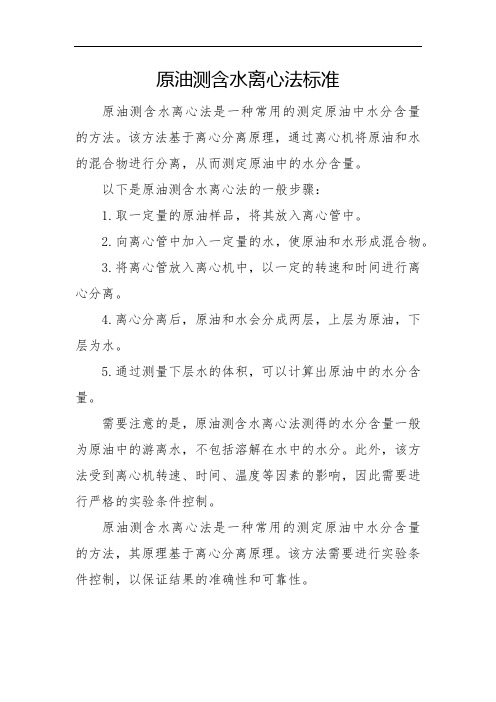 原油测含水离心法标准

原油测含水离心法是一种常用的测定原油中水分含量的方法。该方法基于离心分离原理，通过离心机将原油和水的混合物进行分离，从而测定原油中的水分含量。

以下是原油测含水离心法的一般步骤：

1. 取一定量的原油样品，将其放入离心管中。

2. 向离心管中加入一定量的水，使原油和水形成混合物。

3. 将离心管放入离心机中，以一定的转速和时间进行离心分离。

4. 离心分离后，原油和水会分成两层，上层为原油，下层为水。

5. 通过测量下层水的体积，可以计算出原油中的水分含量。

需要注意的是，原油测含水离心法测得的水分含量一般为原油中的游离水，不包括溶解在水中的水分。此外，该方法受到离心机转速、时间、温度等因素的影响，因此需要进行严格的实验条件控制。

原油测含水离心法是一种常用的测定原油中水分含量的方法，其原理基于离心分离原理。该方法需要进行实验条件控制，以保证结果的准确性和可靠性。